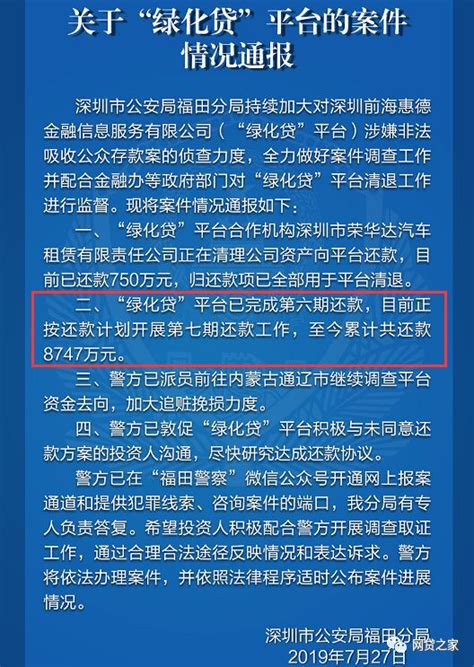 关于“绿化贷”平台的案件情况通报

深圳市公安局福田分局持续加大对深圳前海惠德金融信息服务有限公司（“绿化贷”平台）涉嫌非法吸收公众存款案的侦查力度，全力做好案件调查工作并配合金融办等政府部门对“绿化贷”平台清退工作进行监督。现将案件情况通报如下：

一、“绿化贷”平台合作机构深圳市荣华达汽车租赁有限责任公司正在清理公司资产向平台还款，目前已还款750万元，归还款项已全部用于平台清退。

二、“绿化贷”平台已完成第六期还款，目前正按还款计划开展第七期还款工作，至今累计共还款8747万元。

三、警方已派员前往内蒙古通辽市继续调查平台资金去向，加大追赃挽损力度。

四、警方已敦促“绿化贷”平台积极与未同意还款方案的投资人沟通，尽快研究达成还款协议。

警方已在“福田警察”微信公众号开通网上报案通道和提供犯罪线索、咨询案件的端口，我分局有专人负责答复。希望投资人积极配合警方开展调查取证工作，通过合理合法途径反映情况和表达诉求。警方将依法办理案件，并依照法律程序适时公布案件进展情况。

深圳市公安局福田分局
2019年7月27日

网贷之家